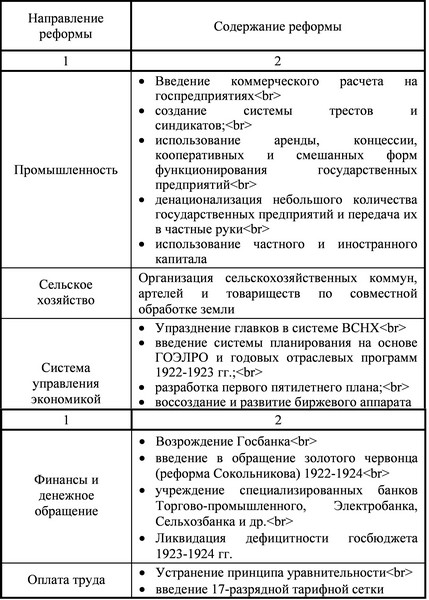 | Направление реформы | Содержание реформы |
|---|---|
| 1 | 2 |
| Промышленность | • Введение коммерческого расчета на госпредприятиях<br> • создание системы трестов и синдикатов;<br> • использование аренды, концессии, кооперативных и смешанных форм функционирования государственных предприятий<br> • денационализация небольшого количества государственных предприятий и передача их в частные руки<br> • использование частного и иностранного капитала |
| Сельское хозяйство | Организация сельскохозяйственных коммун, артелей и товариществ по совместной обработке земли |
| Система управления экономикой | • Упразднение главков в системе ВСНХ<br> • введение системы планирования на основе ГОЭЛРО и годовых отраслевых программ 1922-1923 гг.;<br> • разработка первого пятилетнего плана;<br> • воссоздание и развитие биржевого аппарата |
| 1 | 2 |
| Финансы и денежное обращение | • Возрождение Госбанка<br> • введение в обращение золотого червонца (реформа Сокольникова) 1922-1924<br> • учреждение специализированных банков Торгово-промышленного, Электробанка, Сельхозбанка и др.<br> • Ликвидация дефицитности госбюджета 1923-1924 гг. |
| Оплата труда | • Устранение принципа уравнительности<br> • введение 17-разрядной тарифной сетки |